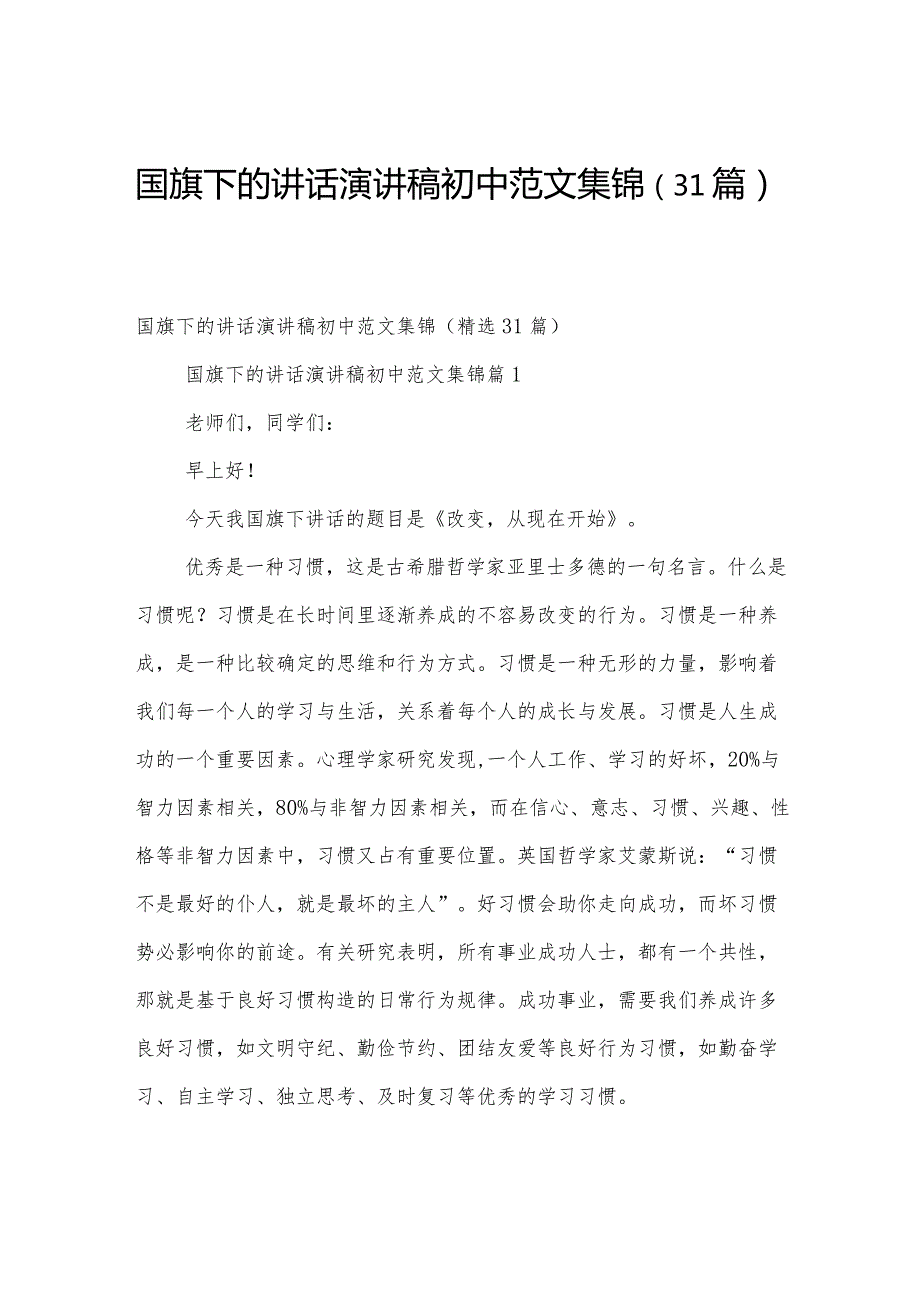 国旗下的讲话演讲稿初中范文集锦（31篇）

国旗下的讲话演讲稿初中范文集锦（精选31篇）

国旗下的讲话演讲稿初中范文集锦篇1

老师们，同学们：

早上好！

今天我国旗下讲话的题目是《改变，从现在开始》。

优秀是一种习惯，这是古希腊哲学家亚里士多德的一句名言。什么是习惯呢？习惯是在长时间里逐渐养成的不容易改变的行为。习惯是一种养成，是一种比较确定的思维和行为方式。习惯是一种无形的力量，影响着我们每一个人的学习与生活，关系着每个人的成长与发展。习惯是人生成功的一个重要因素。心理学家研究发现,一个人工作、学习的好坏，20%与智力因素相关，80%与非智力因素相关，而在信心、意志、习惯、兴趣、性格等非智力因素中，习惯又占有重要位置。英国哲学家艾蒙斯说：“习惯不是最好的仆人，就是最坏的主人”。好习惯会助你走向成功，而坏习惯势必影响你的前途。有关研究表明，所有事业成功人士，都有一个共性，那就是基于良好习惯构造的日常行为规律。成功事业，需要我们养成许多良好习惯，如文明守纪、勤俭节约、团结友爱等良好行为习惯，如勤奋学习、自主学习、独立思考、及时复习等优秀的学习习惯。